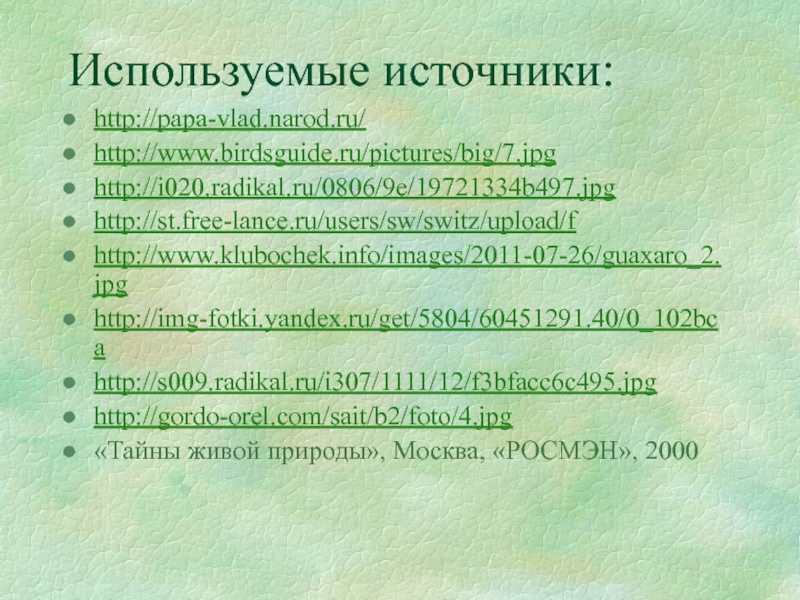 Используемые источники:

• http://papa-vlad.narod.ru/
• http://www.birdsguide.ru/pictures/big/7.jpg
• http://i020.radikal.ru/0806/9e/19721334b497.jpg
• http://st.free-lance.ru/users/sw/switz/upload/f
• http://www.klubochek.info/images/2011-07-26/guaxaro_2.jpg
• http://img-fotki.yandex.ru/get/5804/60451291.40/0_102bca
• http://s009.radikal.ru/i307/1111/12/f3bfacc6c495.jpg
• http://gordo-orel.com/sait/b2/foto/4.jpg
• «Тайны живой природы», Москва, «РОСМЭН», 2000